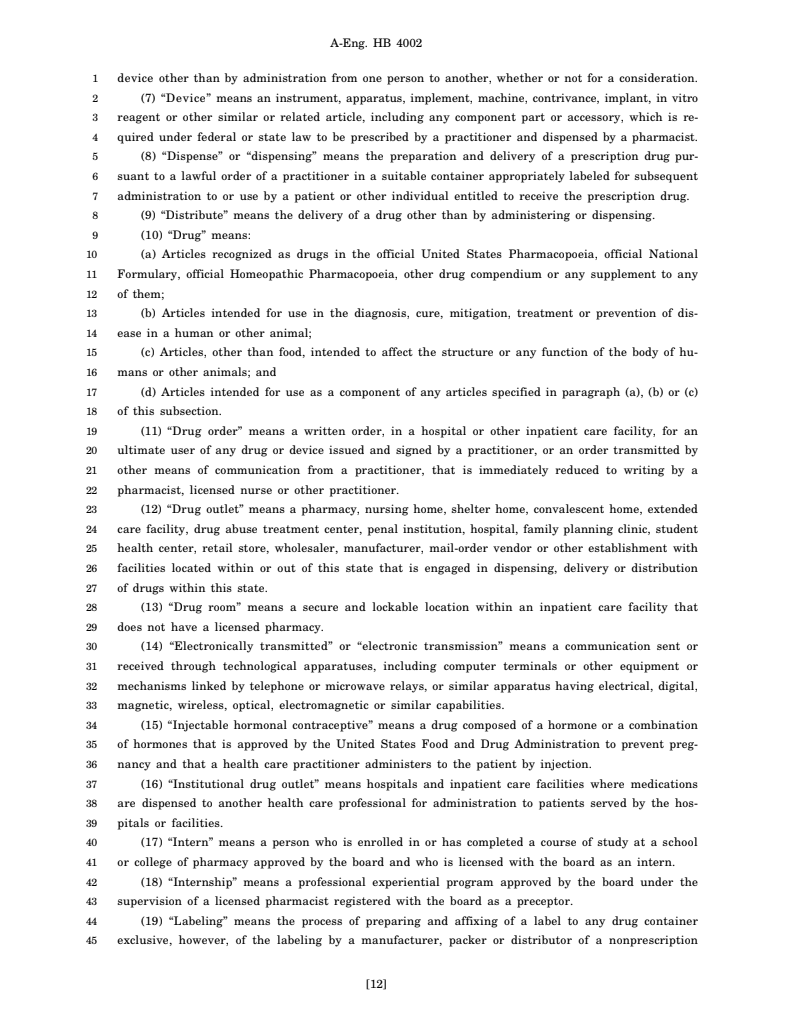 A-Eng. HB 4002

1 device other than by administration from one person to another, whether or not for a consideration.
2 (7) "Device" means an instrument, apparatus, implement, machine, contrivance, implant, in vitro
3 reagent or other similar or related article, including any component part or accessory, which is re-
4 quired under federal or state law to be prescribed by a practitioner and dispensed by a pharmacist.
5 (8) "Dispense" or "dispensing" means the preparation and delivery of a prescription drug pur-
6 suant to a lawful order of a practitioner in a suitable container appropriately labeled for subsequent
7 administration to or use by a patient or other individual entitled to receive the prescription drug.
8 (9) "Distribute" means the delivery of a drug other than by administering or dispensing.
9 (10) "Drug" means:
10 (a) Articles recognized as drugs in the official United States Pharmacopoeia, official National
11 Formulary, official Homeopathic Pharmacopoeia, other drug compendium or any supplement to any
12 of them;
13 (b) Articles intended for use in the diagnosis, cure, mitigation, treatment or prevention of dis-
14 ease in a human or other animal;
15 (c) Articles, other than food, intended to affect the structure or any function of the body of hu-
16 mans or other animals; and
17 (d) Articles intended for use as a component of any articles specified in paragraph (a), (b) or (c)
18 of this subsection.
19 (11) "Drug order" means a written order, in a hospital or other inpatient care facility, for an
20 ultimate user of any drug or device issued and signed by a practitioner, or an order transmitted by
21 other means of communication from a practitioner, that is immediately reduced to writing by a
22 pharmacist, licensed nurse or other practitioner.
23 (12) "Drug outlet" means a pharmacy, nursing home, shelter home, convalescent home, extended
24 care facility, drug abuse treatment center, penal institution, hospital, family planning clinic, student
25 health center, retail store, wholesaler, manufacturer, mail-order vendor or other establishment with
26 facilities located within or out of this state that is engaged in dispensing, delivery or distribution
27 of drugs within this state.
28 (13) "Drug room" means a secure and lockable location within an inpatient care facility that
29 does not have a licensed pharmacy.
30 (14) "Electronically transmitted" or "electronic transmission" means a communication sent or
31 received through technological apparatuses, including computer terminals or other equipment or
32 mechanisms linked by telephone or microwave relays, or similar apparatus having electrical, digital,
33 magnetic, wireless, optical, electromagnetic or similar capabilities.
34 (15) "Injectable hormonal contraceptive" means a drug composed of a hormone or a combination
35 of hormones that is approved by the United States Food and Drug Administration to prevent preg-
36 nancy and that a health care practitioner administers to the patient by injection.
37 (16) "Institutional drug outlet" means hospitals and inpatient care facilities where medications
38 are dispensed to another health care professional for administration to patients served by the hos-
39 pitals or facilities.
40 (17) "Intern" means a person who is enrolled in or has completed a course of study at a school
41 or college of pharmacy approved by the board and who is licensed with the board as an intern.
42 (18) "Internship" means a professional experiential program approved by the board under the
43 supervision of a licensed pharmacist registered with the board as a preceptor.
44 (19) "Labeling" means the process of preparing and affixing of a label to any drug container
45 exclusive, however, of the labeling by a manufacturer, packer or distributor of a nonprescription

[12]